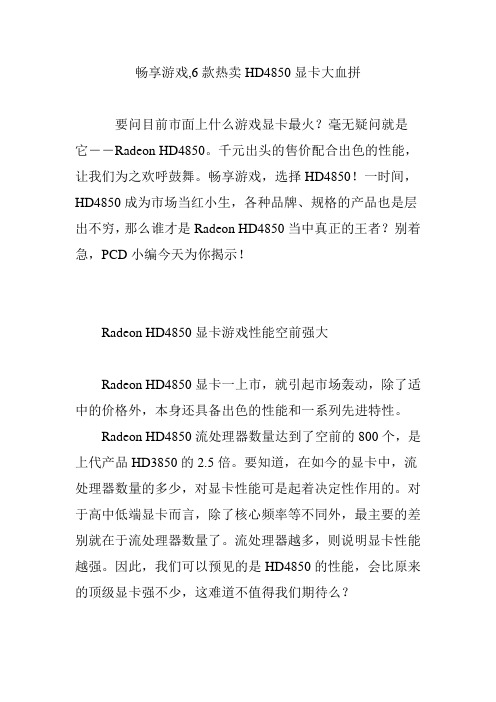 畅享游戏,6 款热卖 HD4850 显卡大血拼

要问目前市面上什么游戏显卡最火？毫无疑问就是它——Radeon HD4850。千元出头的售价配合出色的性能，让我们为之欢呼鼓舞。畅享游戏，选择 HD4850！一时间，HD4850 成为市场当红小生，各种品牌、规格的产品也是层出不穷，那么谁才是 Radeon HD4850 当中真正的王者？别着急，PCD 小编今天为你揭示！

Radeon HD4850 显卡游戏性能空前强大

Radeon HD4850 显卡一上市，就引起市场轰动，除了适中的价格外，本身还具备出色的性能和一系列先进特性。

Radeon HD4850 流处理器数量达到了空前的 800 个，是上代产品 HD3850 的 2.5 倍。要知道，在如今的显卡中，流处理器数量的多少，对显卡性能可是起着决定性作用的。对于高中低端显卡而言，除了核心频率等不同外，最主要的差别就在于流处理器数量了。流处理器越多，则说明显卡性能越强。因此，我们可以预见的是 HD4850 的性能，会比原来的顶级显卡强不少，这难道不值得我们期待么？